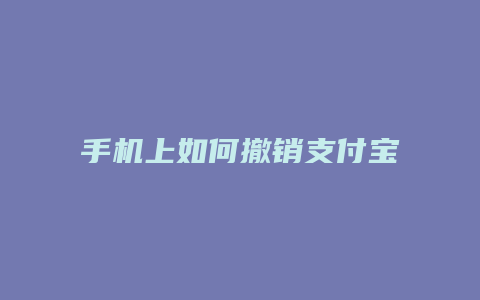 手机上如何撤销支付宝